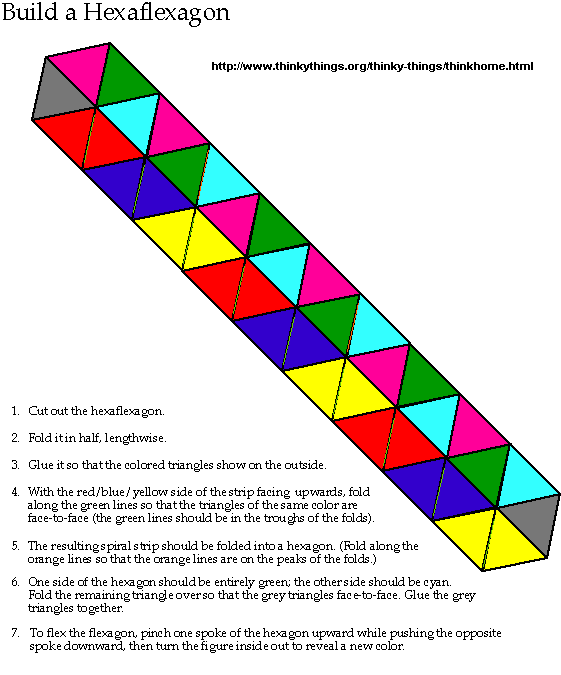 Build a Hexaflexagon

http://www.thinkythings.org/thinky-things/thinkhome.html

1. Cut out the hexaflexagon.

2. Fold it in half, lengthwise.

3. Glue it so that the colored triangles show on the outside.

4. With the red/blue/yellow side of the strip facing upwards, fold along the green lines so that the triangles of the same color are face-to-face (the green lines should be in the troughs of the folds).

5. The resulting spiral strip should be folded into a hexagon. (Fold along the orange lines so that the orange lines are on the peaks of the folds.)

6. One side of the hexagon should be entirely green; the other side should be cyan. Fold the remaining triangle over so that the grey triangles face-to-face. Glue the grey triangles together.

7. To flex the flexagon, pinch one spoke of the hexagon upward while pushing the opposite spoke downward, then turn the figure inside out to reveal a new color.